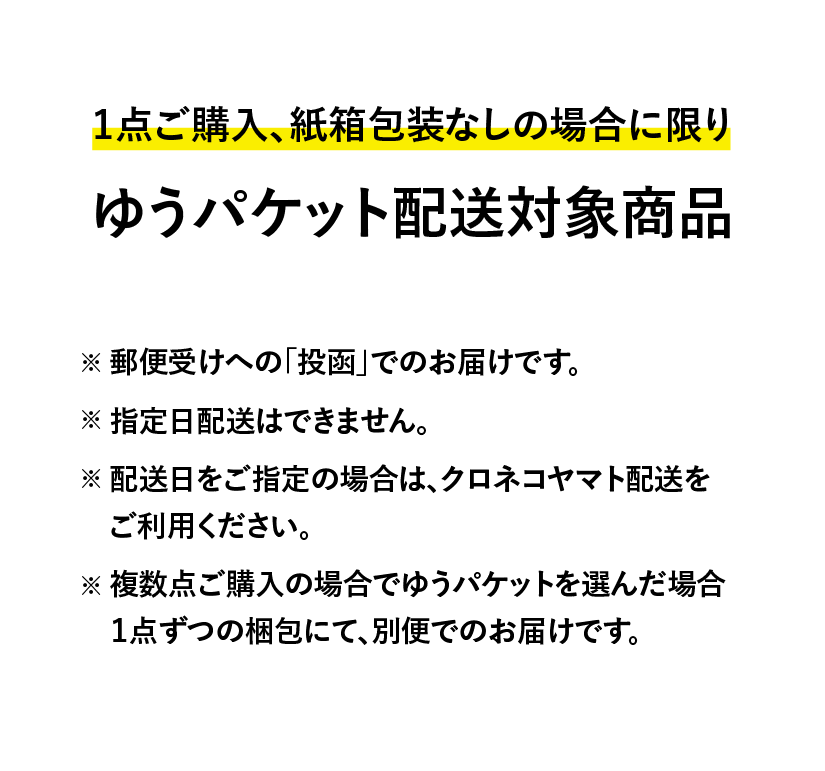 1点ご購入、紙箱包装なしの場合に限り

ゆうパケット配送対象商品

※ 郵便受けへの「投函」でのお届けです。

※ 指定日配送はできません。

※ 配送日をご指定の場合は、クロネコヤマト配送をご利用ください。

※ 複数点ご購入の場合でゆうパケットを選んだ場合1点ずつの梱包にて、別便でのお届けです。